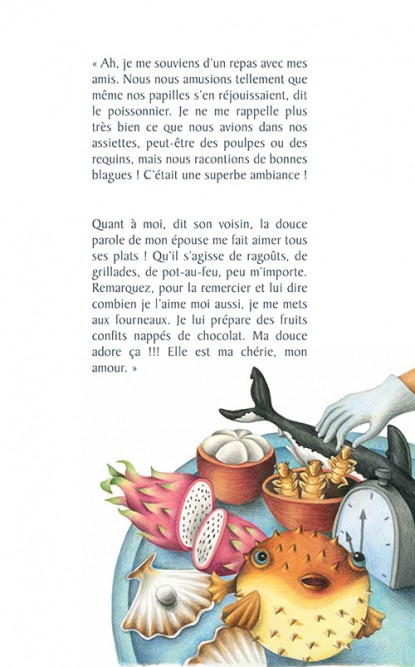 « Ah, je me souviens d'un repas avec mes amis. Nous nous amusions tellement que même nos papilles s'en réjouissaient, dit le poissonnier. Je ne me rappelle plus très bien ce que nous avions dans nos assiettes, peut-être des poulpes ou des requins, mais nous racontions de bonnes blagues ! C'était une superbe ambiance !

Quant à moi, dit son voisin, la douce parole de mon épouse me fait aimer tous ses plats ! Qu'il s'agisse de ragoûts, de grillades, de pot-au-feu, peu m'importe. Remarquez, pour la remercier et lui dire combien je l'aime moi aussi, je me mets aux fourneaux. Je lui prépare des fruits confits nappés de chocolat. Ma douce adore ça !!! Elle est ma chérie, mon amour. »